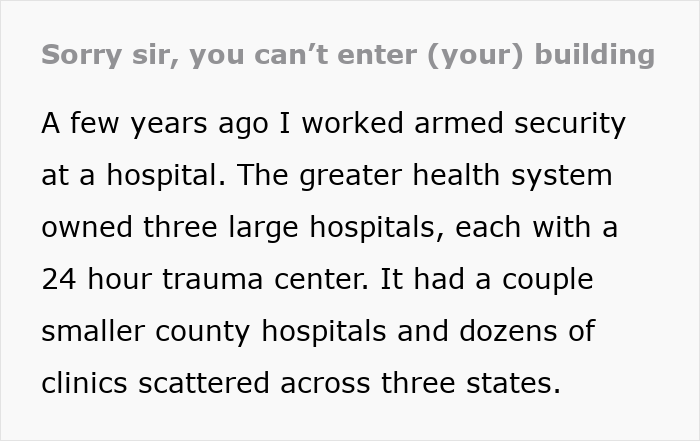 Sorry sir, you can’t enter (your) building

A few years ago I worked armed security at a hospital. The greater health system owned three large hospitals, each with a 24 hour trauma center. It had a couple smaller county hospitals and dozens of clinics scattered across three states.